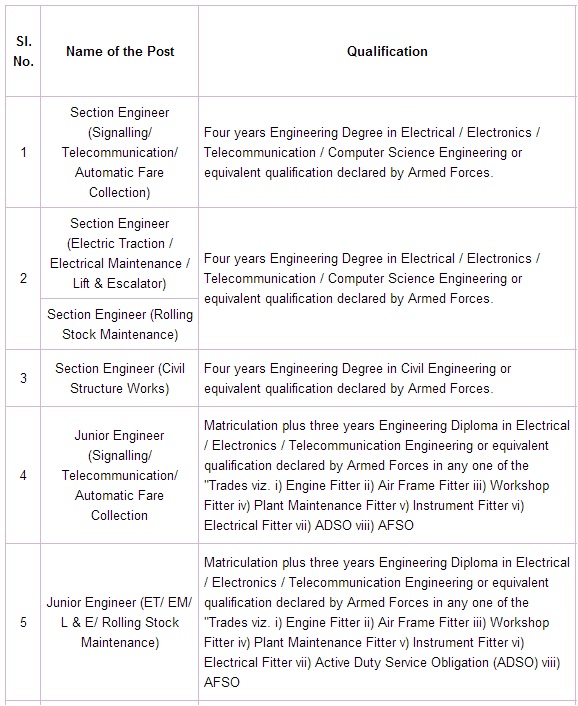 | SI. No. | Name of the Post | Qualification |
|---|---|---|
| 1 | Section Engineer (Signalling/ Telecommunication/ Automatic Fare Collection) | Four years Engineering Degree in Electrical / Electronics / Telecommunication / Computer Science Engineering or equivalent qualification declared by Armed Forces. |
| 2 | Section Engineer (Electric Traction / Electrical Maintenance / Lift & Escalator) | Four years Engineering Degree in Electrical / Electronics / Telecommunication / Computer Science Engineering or equivalent qualification declared by Armed Forces. |
| | Section Engineer (Rolling Stock Maintenance) | |
| 3 | Section Engineer (Civil Structure Works) | Four years Engineering Degree in Civil Engineering or equivalent qualification declared by Armed Forces. |
| 4 | Junior Engineer (Signalling/ Telecommunication/ Automatic Fare Collection | Matriculation plus three years Engineering Diploma in Electrical / Electronics / Telecommunication Engineering or equivalent qualification declared by Armed Forces in any one of the "Trades viz. i) Engine Fitter ii) Air Frame Fitter iii) Workshop Fitter iv) Plant Maintenance Fitter v) Instrument Fitter vi) Electrical Fitter vii) ADSO viii) AFSO |
| 5 | Junior Engineer (ET/ EM/ L & E/ Rolling Stock Maintenance) | Matriculation plus three years Engineering Diploma in Electrical / Electronics / Telecommunication Engineering or equivalent qualification declared by Armed Forces in any one of the "Trades viz. i) Engine Fitter ii) Air Frame Fitter iii) Workshop Fitter iv) Plant Maintenance Fitter v) Instrument Fitter vi) Electrical Fitter vii) Active Duty Service Obligation (ADSO) viii) AFSO |